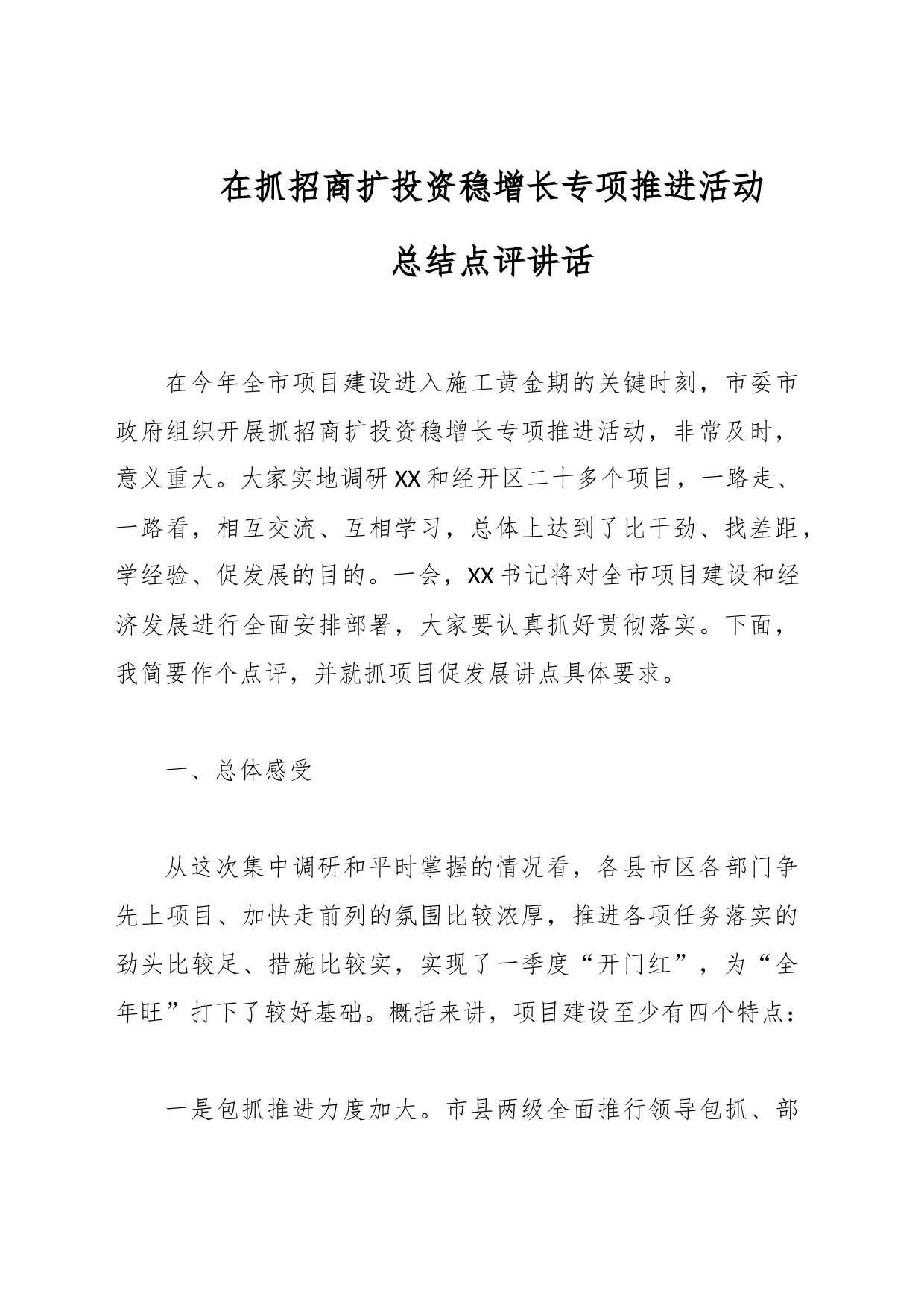 在抓招商扩投资稳增长专项推进活动

总结点评讲话

在今年全市项目建设进入施工黄金期的关键时刻，市委市政府组织开展抓招商扩投资稳增长专项推进活动，非常及时，意义重大。大家实地调研XX和经开区二十多个项目，一路走、一路看，相互交流、互相学习，总体上达到了比干劲、找差距，学经验、促发展的目的。一会，XX书记将对全市项目建设和经济发展进行全面安排部署，大家要认真抓好贯彻落实。下面，我简要作个点评，并就抓项目促发展讲点具体要求。

一、总体感受

从这次集中调研和平时掌握的情况看，各县市区各部门争先上项目、加快走前列的氛围比较浓厚，推进各项任务落实的劲头比较足、措施比较实，实现了一季度“开门红”，为“全年旺”打下了较好基础。概括来讲，项目建设至少有四个特点：

一是包抓推进力度加大。市县两级全面推行领导包抓、部